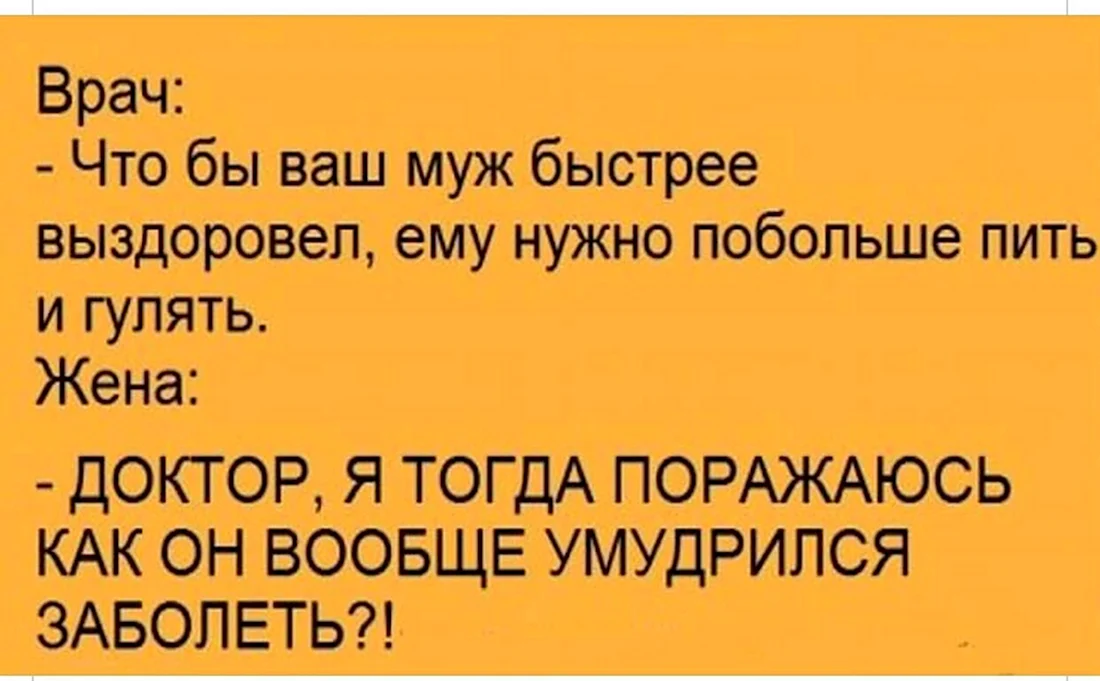 Врач:
- Что бы ваш муж быстрее выздоровел, ему нужно побольше пить и гулять.
Жена:
- ДОКТОР, Я ТОГДА ПОРАЖАЮСЬ КАК ОН ВООБЩЕ УМУДРИЛСЯ ЗАБОЛЕТЬ?!